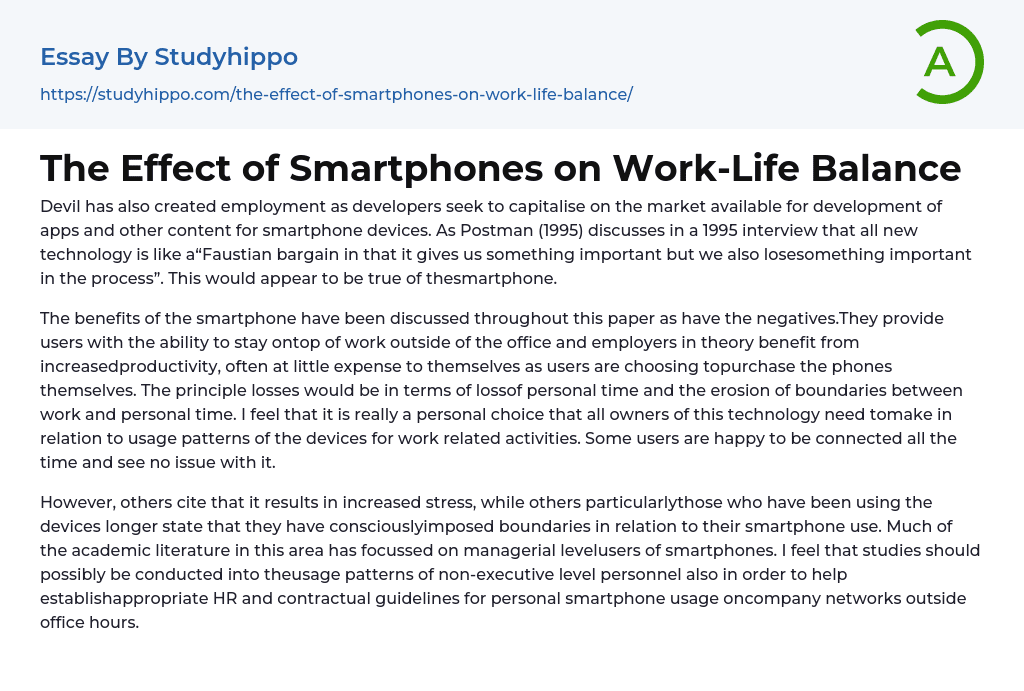 Essay By Studyhippo

https://studyhippo.com/the-effect-of-smartphones-on-work-life-balance/

A

The Effect of Smartphones on Work-Life Balance

Devil has also created employment as developers seek to capitalise on the market available for development of apps and other content for smartphone devices. As Postman (1995) discusses in a 1995 interview that all new technology is like a“Faustian bargain in that it gives us something important but we also losesomething important in the process”. This would appear to be true of thesmartphone.

The benefits of the smartphone have been discussed throughout this paper as have the negatives.They provide users with the ability to stay ontop of work outside of the office and employers in theory benefit from increasedproductivity, often at little expense to themselves as users are choosing topurchase the phones themselves. The principle losses would be in terms of lossof personal time and the erosion of boundaries between work and personal time. I feel that it is really a personal choice that all owners of this technology need tomake in relation to usage patterns of the devices for work related activities. Some users are happy to be connected all the time and see no issue with it.

However, others cite that it results in increased stress, while others particularlythose who have been using the devices longer state that they have consciouslyimposed boundaries in relation to their smartphone use. Much of the academic literature in this area has focussed on managerial levelusers of smartphones. I feel that studies should possibly be conducted into theusage patterns of non-executive level personnel also in order to help establishappropriate HR and contractual guidelines for personal smartphone usage oncompany networks outside office hours.